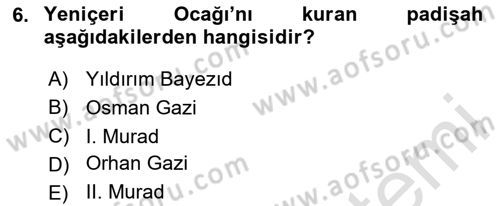 6. Yeniçeri Ocağı'nı kuran padişah aşağıdakilerden hangisidir?

A) Yıldırım Bayezıd
B) Osman Gazi
C) I. Murad
D) Orhan Gazi
E) II. Murad

www.aofsoru.com
www.aofsoru.com
www.aofsoru.com
www.aofsoru.com